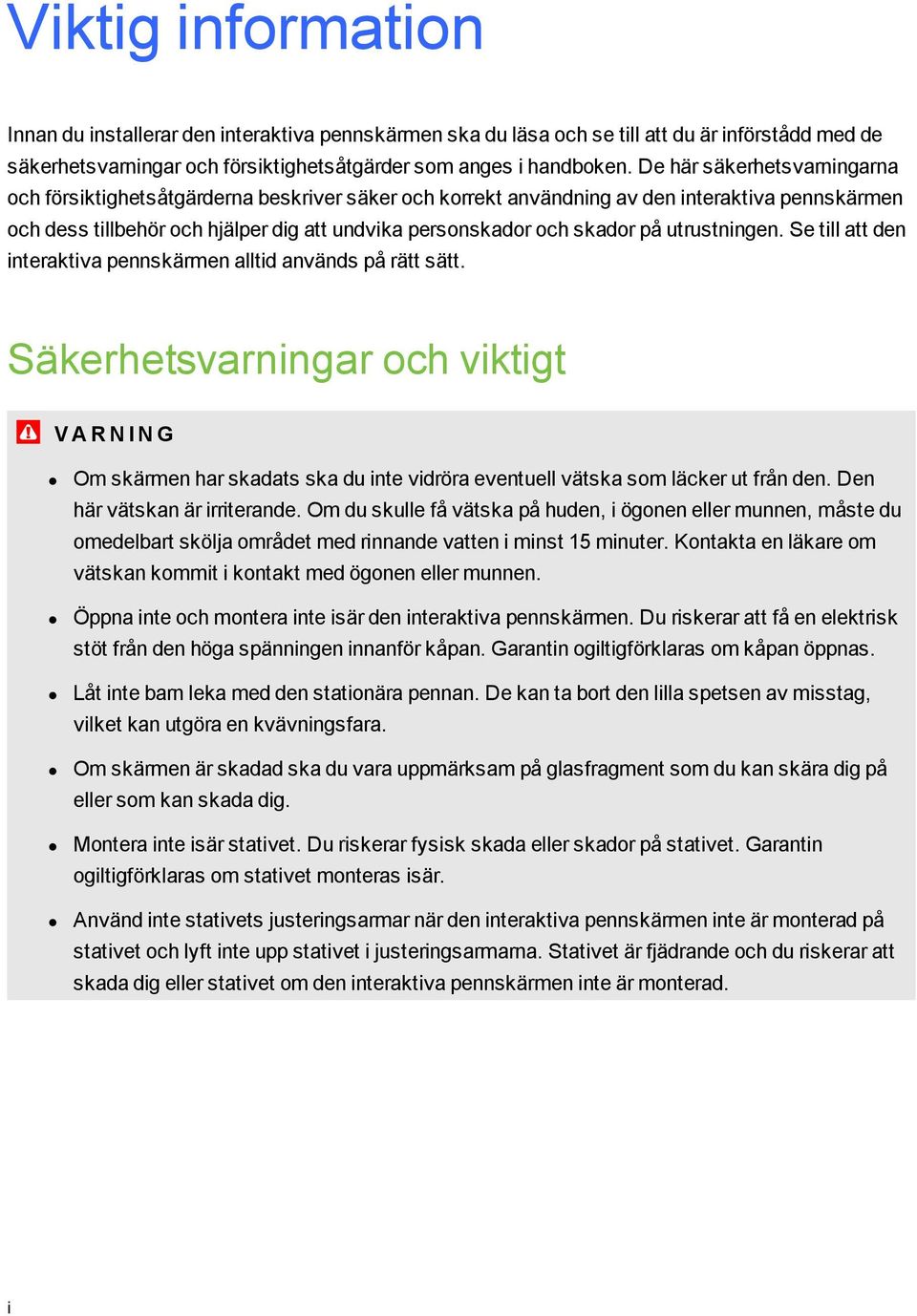 Viktig information

Innan du installerar den interaktiva pennskärmen ska du läsa och se till att du är införstådd med de säkerhetsvarningar och försiktighetsåtgärder som anges i handboken. De här säkerhetsvarningarna och försiktighetsåtgärderna beskriver säker och korrekt användning av den interaktiva pennskärmen och dess tillbehör och hjälper dig att undvika personskador och skador på utrustningen. Se till att den interaktiva pennskärmen alltid används på rätt sätt.

Säkerhetsvarningar och viktigt

VARNING

- Om skärmen har skadats ska du inte vidröra eventuell vätska som läcker ut från den. Den här vätskan är irriterande. Om du skulle få vätska på huden, i ögonen eller munnen, måste du omedelbart skölja området med rinnande vatten i minst 15 minuter. Kontakta en läkare om vätskan kommit i kontakt med ögonen eller munnen.
- Öppna inte och montera inte isär den interaktiva pennskärmen. Du riskerar att få en elektrisk stöt från den höga spänningen innanför kåpan. Garantin ogiltigförklaras om kåpan öppnas.
- Låt inte barn leka med den stationära pennan. De kan ta bort den lilla spetsen av misstag, vilket kan utgöra en kvävningsfara.
- Om skärmen är skadad ska du vara uppmärksam på glasfragment som du kan skära dig på eller som kan skada dig.
- Montera inte isär stativet. Du riskerar fysisk skada eller skador på stativet. Garantin ogiltigförklaras om stativet monteras isär.
- Använd inte stativets justeringsarmar när den interaktiva pennskärmen inte är monterad på stativet och lyft inte upp stativet i justeringsarmarna. Stativet är fjädrande och du riskerar att skada dig eller stativet om den interaktiva pennskärmen inte är monterad.

i